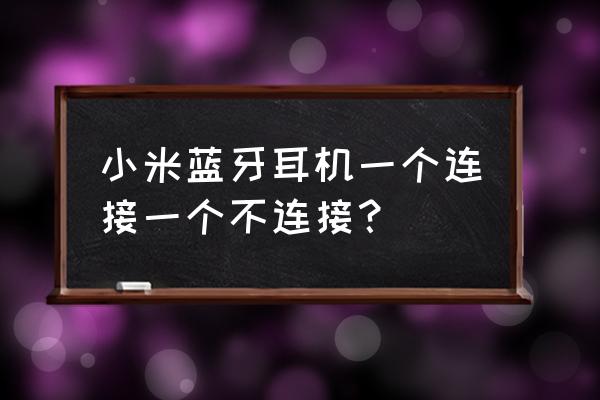 小米蓝牙耳机一个连接一个不连接？